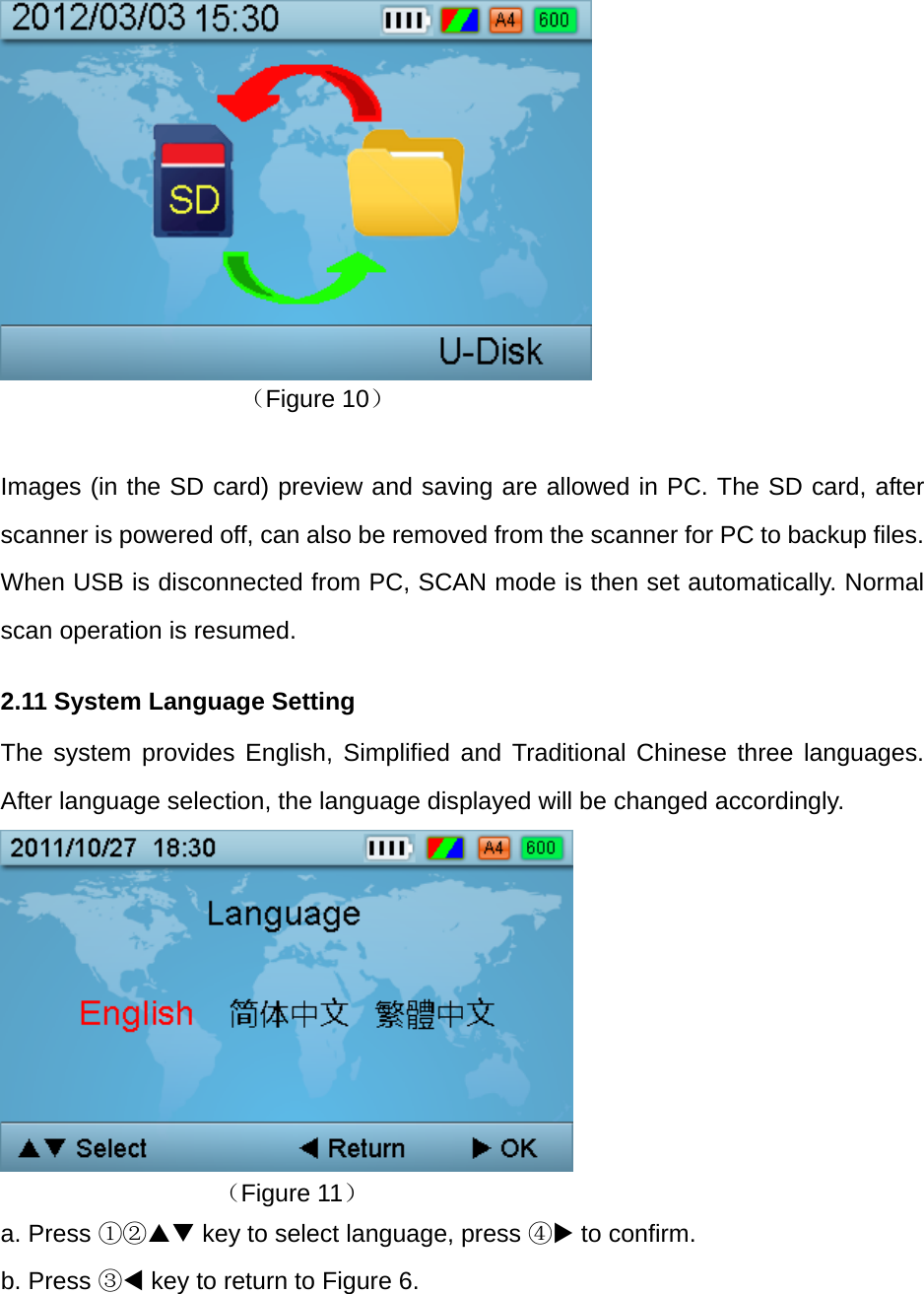 2012/03/03 15:30 A4 600

SD

U-Disk

（Figure 10）

Images (in the SD card) preview and saving are allowed in PC. The SD card, after scanner is powered off, can also be removed from the scanner for PC to backup files. When USB is disconnected from PC, SCAN mode is then set automatically. Normal scan operation is resumed.

2.11 System Language Setting

The system provides English, Simplified and Traditional Chinese three languages. After language selection, the language displayed will be changed accordingly.

2011/10/27 18:30 A4 600

Language

English 简体中文 繁體中文

▲▼ Select ◀ Return ▶ OK

（Figure 11）

a. Press ①②▲▼ key to select language, press ④▶ to confirm.

b. Press ③◀ key to return to Figure 6.